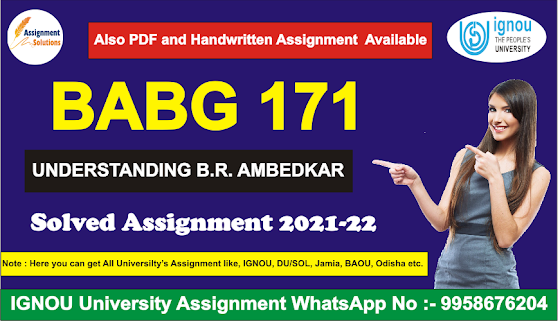 Assignment Solutions

Also PDF and Handwritten Assignment Available

ignou THE PEOPLE'S UNIVERSITY

BABG 171

UNDERSTANDING B.R. AMBEDKAR

Solved Assignment 2021-22

Note : Here you can get All Universilty's Assignment like, IGNOU, DU/SOL, Jamia, BAOU, Odisha etc.

IGNOU University Assignment WhatsApp No :- 9958676204